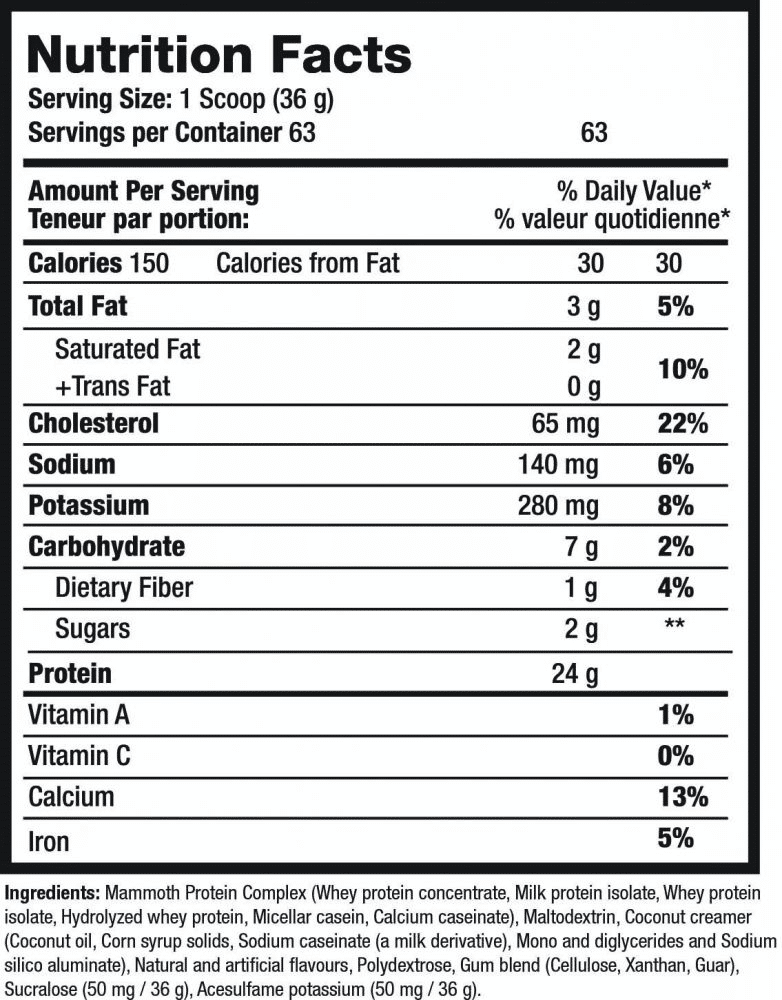 Nutrition Facts
Serving Size: 1 Scoop (36 g)
Servings per Container 63 63

| Amount Per Serving Teneur par portion: | | % Daily Value* % valeur quotidienne* |
|---|---|---|
| Calories 150 Calories from Fat | 30 | 30 |
| Total Fat | 3 g | 5% |
| Saturated Fat | 2 g | 10% |
| +Trans Fat | 0 g | |
| Cholesterol | 65 mg | 22% |
| Sodium | 140 mg | 6% |
| Potassium | 280 mg | 8% |
| Carbohydrate | 7 g | 2% |
| Dietary Fiber | 1 g | 4% |
| Sugars | 2 g | ** |
| Protein | 24 g | |
| Vitamin A | | 1% |
| Vitamin C | | 0% |
| Calcium | | 13% |
| Iron | | 5% |

Ingredients: Mammoth Protein Complex (Whey protein concentrate, Milk protein isolate, Whey protein isolate, Hydrolyzed whey protein, Micellar casein, Calcium caseinate), Maltodextrin, Coconut creamer (Coconut oil, Corn syrup solids, Sodium caseinate (a milk derivative), Mono and diglycerides and Sodium silico aluminate), Natural and artificial flavours, Polydextrose, Gum blend (Cellulose, Xanthan, Guar), Sucralose (50 mg / 36 g), Acesulfame potassium (50 mg / 36 g).